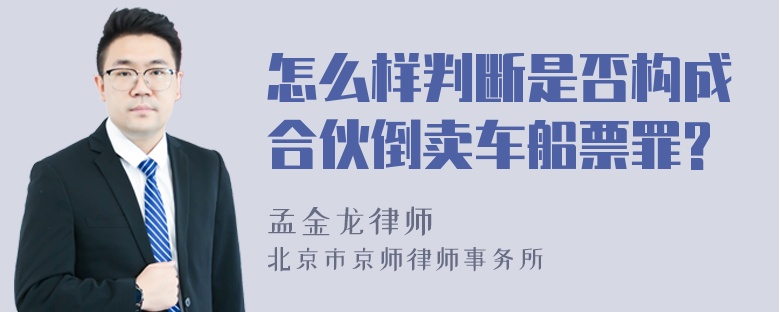 怎么样判断是否构成合伙倒卖车船票罪?

孟金龙律师
北京市京师律师事务所